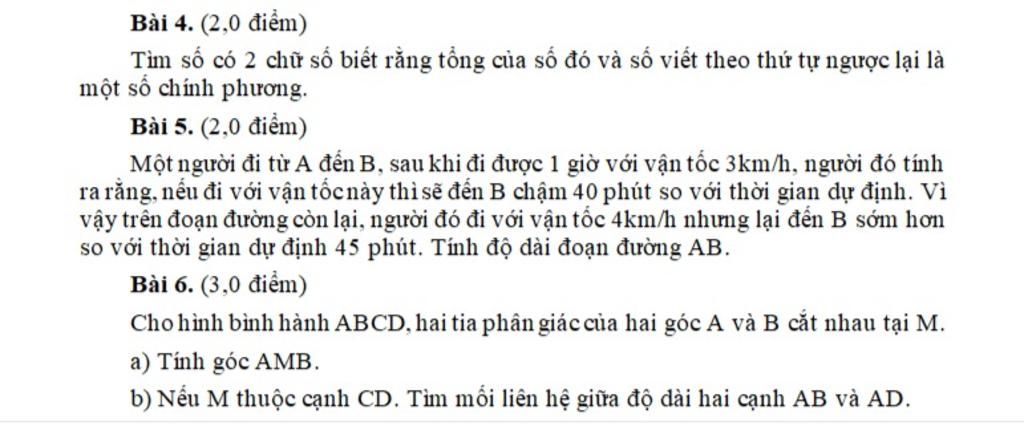 Bài 4. (2,0 điểm)

Tìm số có 2 chữ số biết rằng tổng của số đó và số viết theo thứ tự ngược lại là một số chính phương.

Bài 5. (2,0 điểm)

Một người đi từ A đến B, sau khi đi được 1 giờ với vận tốc 3km/h, người đó tính ra rằng, nếu đi với vận tốc này thì sẽ đến B chậm 40 phút so với thời gian dự định. Vì vậy trên đoạn đường còn lại, người đó đi với vận tốc 4km/h nhưng lại đến B sớm hơn so với thời gian dự định 45 phút. Tính độ dài đoạn đường AB.

Bài 6. (3,0 điểm)

Cho hình bình hành ABCD, hai tia phân giác của hai góc A và B cắt nhau tại M.

a) Tính góc AMB.

b) Nếu M thuộc cạnh CD. Tìm mối liên hệ giữa độ dài hai cạnh AB và AD.